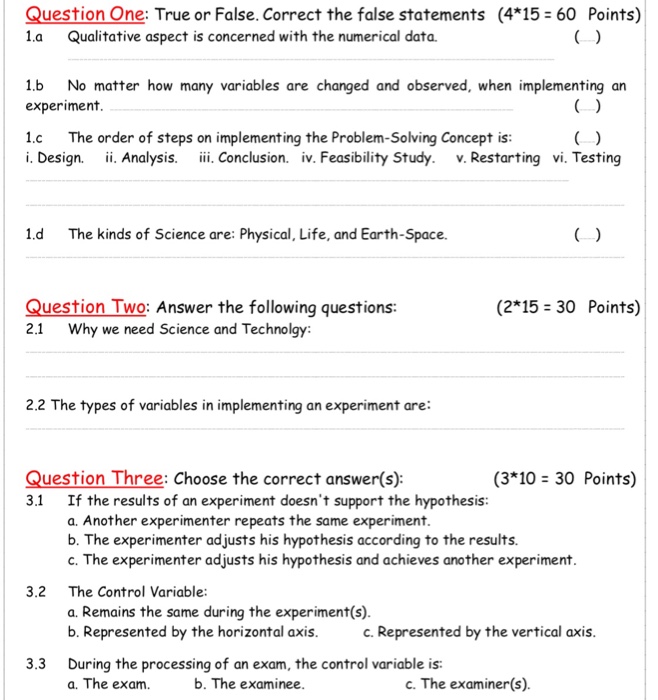 Question One: True or False. Correct the false statements (4*15 = 60 Points)

1.a Qualitative aspect is concerned with the numerical data. ( )

1.b No matter how many variables are changed and observed, when implementing an experiment. ( )

1.c The order of steps on implementing the Problem-Solving Concept is: ( )
i. Design. ii. Analysis. iii. Conclusion. iv. Feasibility Study. v. Restarting vi. Testing

1.d The kinds of Science are: Physical, Life, and Earth-Space. ( )

Question Two: Answer the following questions: (2*15 = 30 Points)

2.1 Why we need Science and Technolgy:

2.2 The types of variables in implementing an experiment are:

Question Three: Choose the correct answer(s): (3*10 = 30 Points)

3.1 If the results of an experiment doesn't support the hypothesis:
a. Another experimenter repeats the same experiment.
b. The experimenter adjusts his hypothesis according to the results.
c. The experimenter adjusts his hypothesis and achieves another experiment.

3.2 The Control Variable:
a. Remains the same during the experiment(s).
b. Represented by the horizontal axis. c. Represented by the vertical axis.

3.3 During the processing of an exam, the control variable is:
a. The exam. b. The examinee. c. The examiner(s).